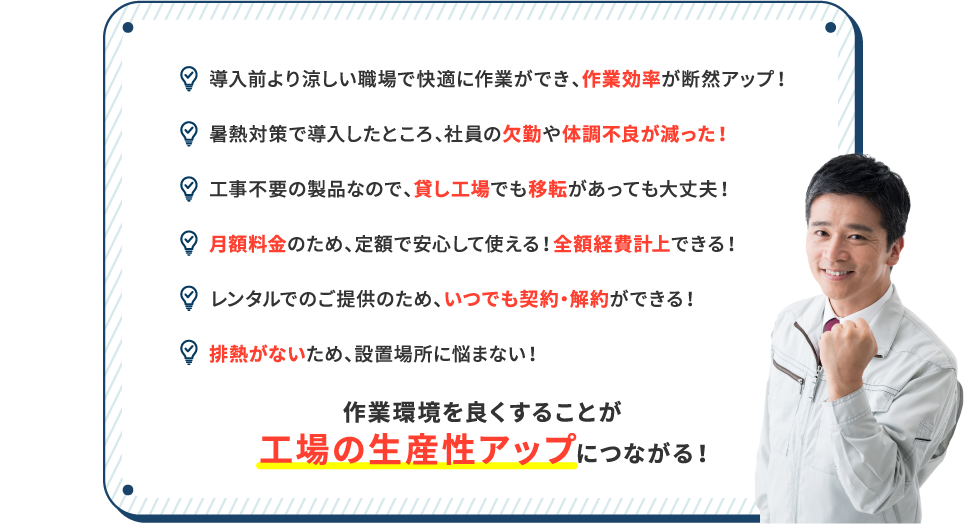 導入前より涼しい職場で快適に作業ができ、作業効率が断然アップ！

暑熱対策で導入したところ、社員の欠勤や体調不良が減った！

工事不要の製品なので、貸し工場でも移転があっても大丈夫！

月額料金のため、定額で安心して使える！全額経費計上できる！

レンタルでのご提供のため、いつでも契約・解約ができる！

排熱がないため、設置場所に悩まない！

作業環境を良くすることが
工場の生産性アップにつながる！